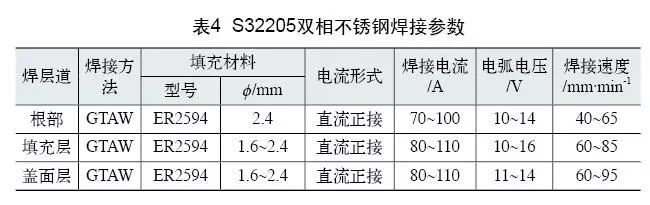 表4 S32205双相不锈钢焊接参数

| 焊层道 | 焊接方法 | 填充材料 型号 | 填充材料 $\phi$/mm | 电流形式 | 焊接电流 /A | 电弧电压 /V | 焊接速度 /mm·min$^{-1}$ |
|---|---|---|---|---|---|---|---|
| 根部 | GTAW | ER2594 | 2.4 | 直流正接 | 70~100 | 10~14 | 40~65 |
| 填充层 | GTAW | ER2594 | 1.6~2.4 | 直流正接 | 80~110 | 10~16 | 60~85 |
| 盖面层 | GTAW | ER2594 | 1.6~2.4 | 直流正接 | 80~110 | 11~14 | 60~95 |